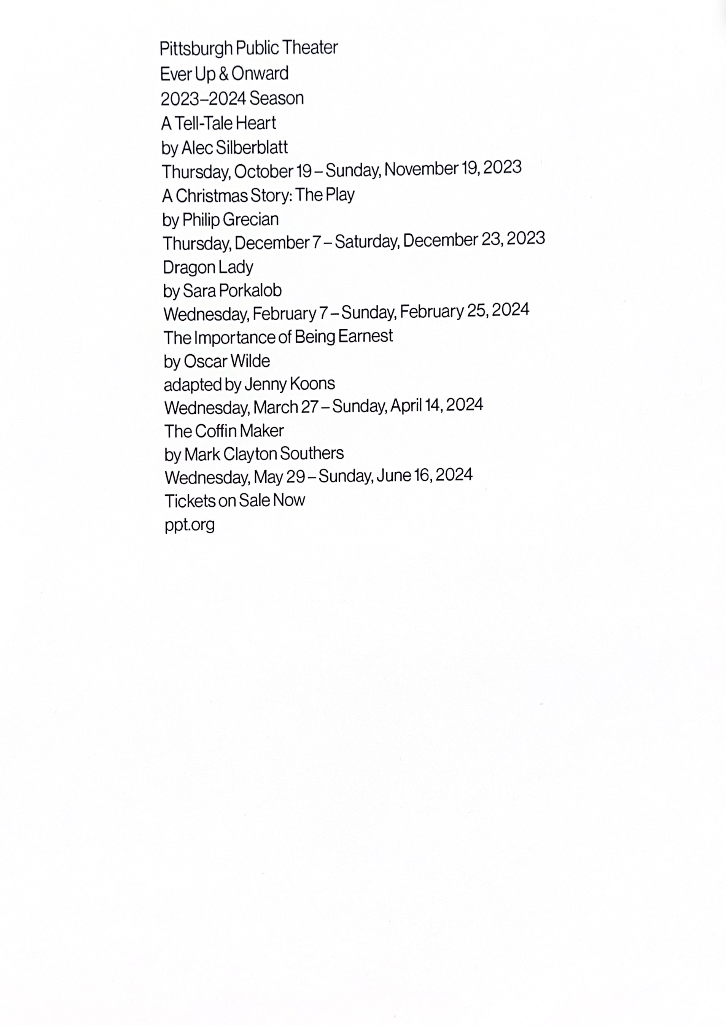 Pittsburgh Public Theater
Ever Up & Onward
2023–2024 Season
A Tell-Tale Heart
by Alec Silberblatt
Thursday, October 19 – Sunday, November 19, 2023
A Christmas Story: The Play
by Philip Grecian
Thursday, December 7 – Saturday, December 23, 2023
Dragon Lady
by Sara Porkalob
Wednesday, February 7 – Sunday, February 25, 2024
The Importance of Being Earnest
by Oscar Wilde
adapted by Jenny Koons
Wednesday, March 27 – Sunday, April 14, 2024
The Coffin Maker
by Mark Clayton Southers
Wednesday, May 29 – Sunday, June 16, 2024
Tickets on Sale Now
ppt.org